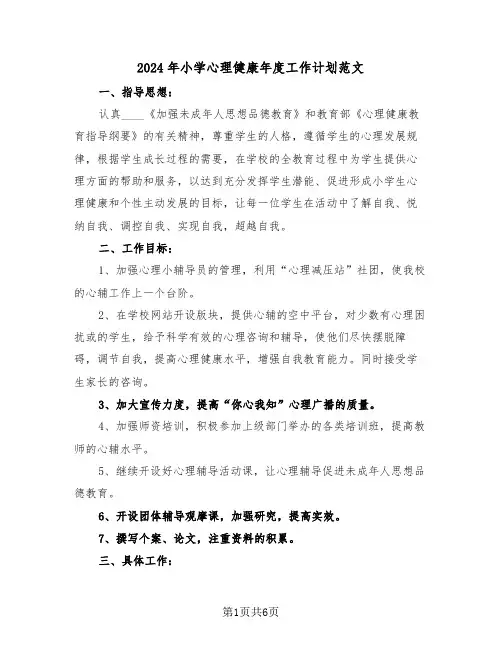 2024年小学心理健康年度工作计划范文

一、指导思想：

认真____《加强未成年人思想品德教育》和教育部《心理健康教育指导纲要》的有关精神，尊重学生的人格，遵循学生的心理发展规律，根据学生成长过程的需要，在学校的全教育过程中为学生提供心理方面的帮助和服务，以达到充分发挥学生潜能、促进形成小学生心理健康和个性主动发展的目标，让每一位学生在活动中了解自我、悦纳自我、调控自我、实现自我，超越自我。

二、工作目标：

1、加强心理小辅导员的管理，利用“心理减压站”社团，使我校的心辅工作上一个台阶。

2、在学校网站开设版块，提供心辅的空中平台，对少数有心理困扰或的学生，给予科学有效的心理咨询和辅导，使他们尽快摆脱障碍，调节自我，提高心理健康水平，增强自我教育能力。同时接受学生家长的咨询。

3、加大宣传力度，提高“你心我知”心理广播的质量。

4、加强师资培训，积极参加上级部门举办的各类培训班，提高教师的心辅水平。

5、继续开设好心理辅导活动课，让心理辅导促进未成年人思想品德教育。

6、开设团体辅导观摩课，加强研究，提高实效。

7、撰写个案、论文，注重资料的积累。

三、具体工作：

第1页共6页